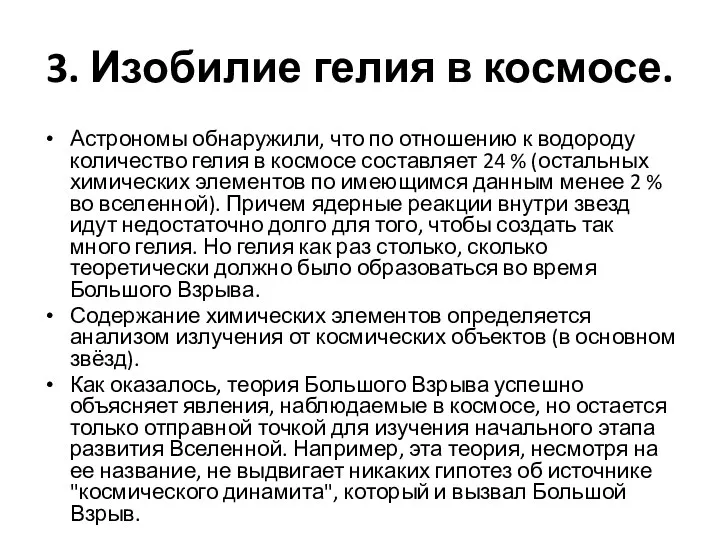 3. Изобилие гелия в космосе.

• Астрономы обнаружили, что по отношению к водороду количество гелия в космосе составляет 24 % (остальных химических элементов по имеющимся данным менее 2 % во вселенной). Причем ядерные реакции внутри звезд идут недостаточно долго для того, чтобы создать так много гелия. Но гелия как раз столько, сколько теоретически должно было образоваться во время Большого Взрыва.
• Содержание химических элементов определяется анализом излучения от космических объектов (в основном звёзд).
• Как оказалось, теория Большого Взрыва успешно объясняет явления, наблюдаемые в космосе, но остается только отправной точкой для изучения начального этапа развития Вселенной. Например, эта теория, несмотря на ее название, не выдвигает никаких гипотез об источнике "космического динамита", который и вызвал Большой Взрыв.